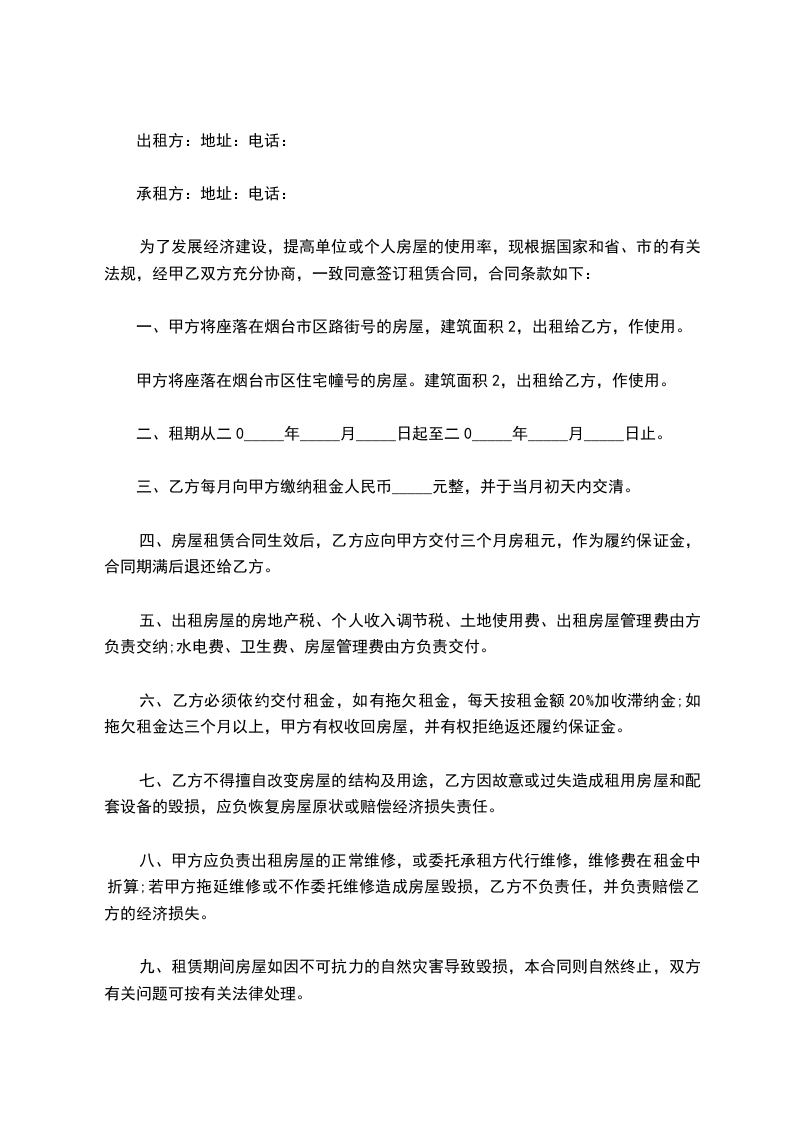 出租方：地址：电话：

承租方：地址：电话：

为了发展经济建设，提高单位或个人房屋的使用率，现根据国家和省、市的有关法规，经甲乙双方充分协商，一致同意签订租赁合同，合同条款如下：

一、甲方将座落在烟台市区路街号的房屋，建筑面积 2，出租给乙方，作使用。

甲方将座落在烟台市区住宅幢号的房屋。建筑面积 2，出租给乙方，作使用。

二、租期从二 0_____年_____月_____日起至二 0_____年_____月_____日止。

三、乙方每月向甲方缴纳租金人民币_____元整，并于当月初天内交清。

四、房屋租赁合同生效后，乙方应向甲方交付三个月房租元，作为履约保证金，合同期满后退还给乙方。

五、出租房屋的房地产税、个人收入调节税、土地使用费、出租房屋管理费由方负责交纳;水电费、卫生费、房屋管理费由方负责交付。

六、乙方必须依约交付租金，如有拖欠租金，每天按租金额 20%加收滞纳金;如拖欠租金达三个月以上，甲方有权收回房屋，并有权拒绝返还履约保证金。

七、乙方不得擅自改变房屋的结构及用途，乙方因故意或过失造成租用房屋和配套设备的毁损，应负恢复房屋原状或赔偿经济损失责任。

八、甲方应负责出租房屋的正常维修，或委托承租方代行维修，维修费在租金中折算;若甲方拖延维修或不作委托维修造成房屋毁损，乙方不负责任，并负责赔偿乙方的经济损失。

九、租赁期间房屋如因不可抗力的自然灾害导致毁损，本合同则自然终止，双方有关问题可按有关法律处理。